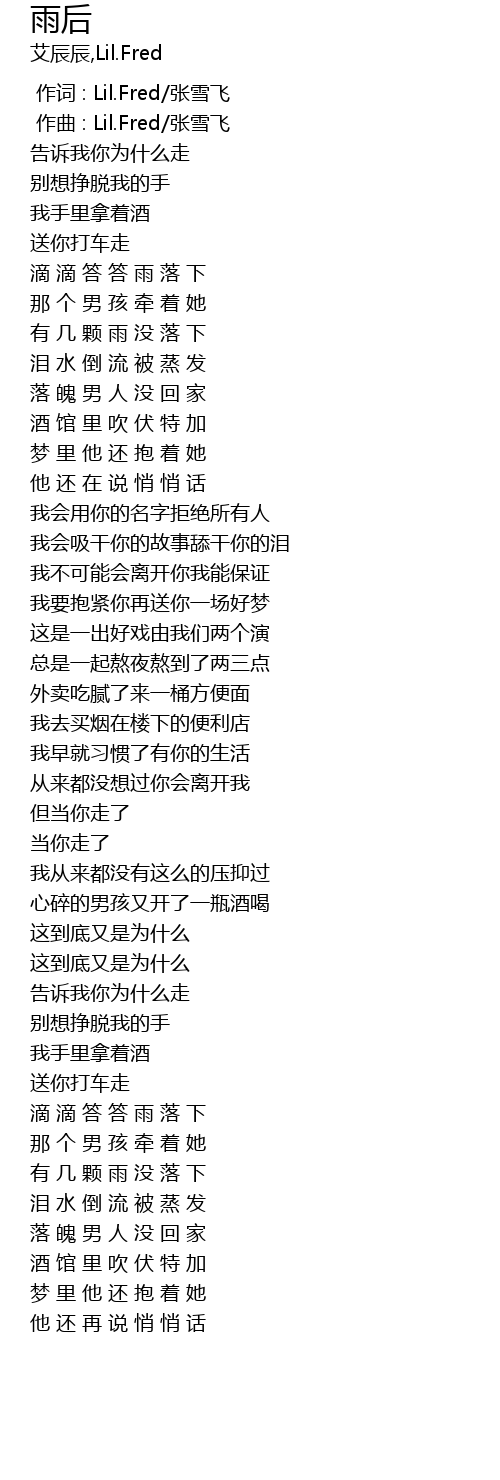 雨后
艾辰辰,Lil.Fred

作词 : Lil.Fred/张雪飞
作曲 : Lil.Fred/张雪飞
告诉我你为什么走
别想挣脱我的手
我手里拿着酒
送你打车走
滴滴答答雨落下
那个男孩牵着她
有几颗雨没落下
泪水倒流被蒸发
落魄男人没回家
酒馆里吹伏特加
梦里他还抱着她
他还在说悄悄话
我会用你的名字拒绝所有人
我会吸干你的故事舔干你的泪
我不可能会离开你我能保证
我要抱紧你再送你一场好梦
这是一出好戏由我们两个演
总是一起熬夜熬到了两三点
外卖吃腻了来一桶方便面
我去买烟在楼下的便利店
我早就习惯了有你的生活
从来都没想过你会离开我
但当你走了
当你走了
我从来都没有这么的压抑过
心碎的男孩又开了一瓶酒喝
这到底又是为什么
这到底又是为什么
告诉我你为什么走
别想挣脱我的手
我手里拿着酒
送你打车走
滴滴答答雨落下
那个男孩牵着她
有几颗雨没落下
泪水倒流被蒸发
落魄男人没回家
酒馆里吹伏特加
梦里他还抱着她
他还再说悄悄话